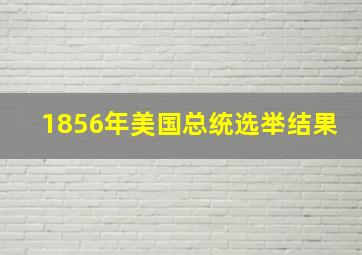 1856年美国总统选举结果